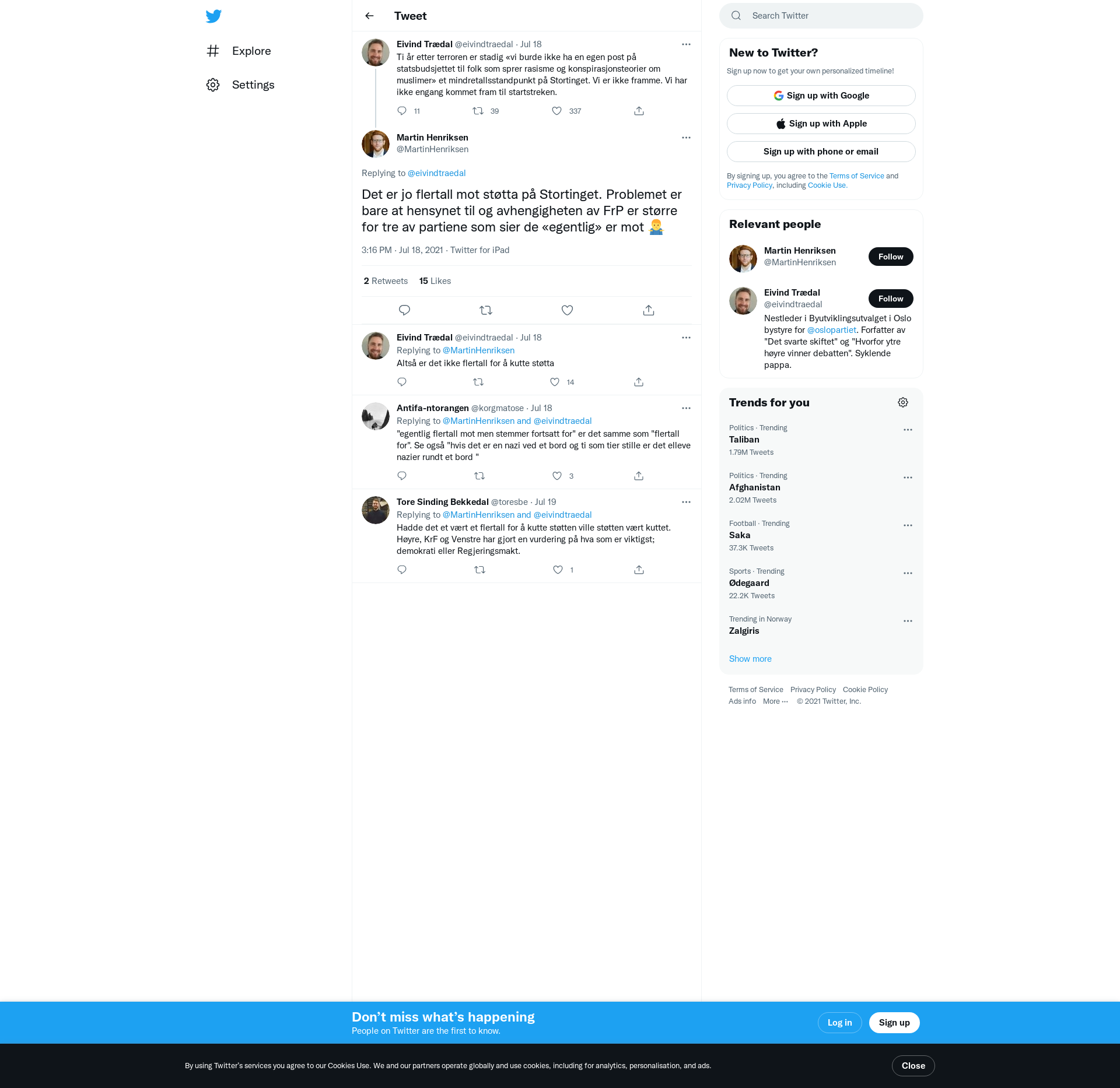 Explore

Settings

Tweet

Eivind Trædal @eivindtraedal · Jul 18
Ti år etter terroren er stadig «vi burde ikke ha en egen post på statsbudsjettet til folk som sprer rasisme og konspirasjonsteorier om muslimer» et mindretallsstandpunkt på Stortinget. Vi er ikke framme. Vi har ikke engang kommet fram til startstreken.

11 39 337

Martin Henriksen
@MartinHenriksen

Replying to @eivindtraedal

Det er jo flertall mot støtta på Stortinget. Problemet er bare at hensynet til og avhengigheten av FrP er større for tre av partiene som sier de «egentlig» er mot 🤷‍♂️

3:16 PM · Jul 18, 2021 · Twitter for iPad

2 Retweets 15 Likes

Eivind Trædal @eivindtraedal · Jul 18
Replying to @MartinHenriksen
Altså er det ikke flertall for å kutte støtta

14

Antifa-ntorangen @korgmatose · Jul 18
Replying to @MartinHenriksen and @eivindtraedal
"egentlig flertall mot men stemmer fortsatt for" er det samme som "flertall for". Se også "hvis det er en nazi ved et bord og ti som tier stille er det elleve nazier rundt et bord "

3

Tore Sinding Bekkedal @toresbe · Jul 19
Replying to @MartinHenriksen and @eivindtraedal
Hadde det et vært et flertall for å kutte støtten ville støtten vært kuttet. Høyre, KrF og Venstre har gjort en vurdering på hva som er viktigst; demokrati eller Regjeringsmakt.

1

Search Twitter

New to Twitter?
Sign up now to get your own personalized timeline!
Sign up with Google
Sign up with Apple
Sign up with phone or email
By signing up, you agree to the Terms of Service and Privacy Policy, including Cookie Use.

Relevant people
Martin Henriksen
@MartinHenriksen
Follow
Eivind Trædal
@eivindtraedal
Follow
Nestleder i Byutviklingsutvalget i Oslo bystyre for @oslopartiet. Forfatter av "Det svarte skiftet" og "Hvorfor ytre høyre vinner debatten". Syklende pappa.

Trends for you
Politics · Trending
Taliban
1.79M Tweets
Politics · Trending
Afghanistan
2.02M Tweets
Football · Trending
Saka
37.3K Tweets
Sports · Trending
Ødegaard
22.2K Tweets
Trending in Norway
Zalgiris
Show more

Terms of Service Privacy Policy Cookie Policy
Ads info More ··· © 2021 Twitter, Inc.

Don't miss what's happening
People on Twitter are the first to know.
Log in
Sign up

By using Twitter's services you agree to our Cookies Use. We and our partners operate globally and use cookies, including for analytics, personalisation, and ads.
Close